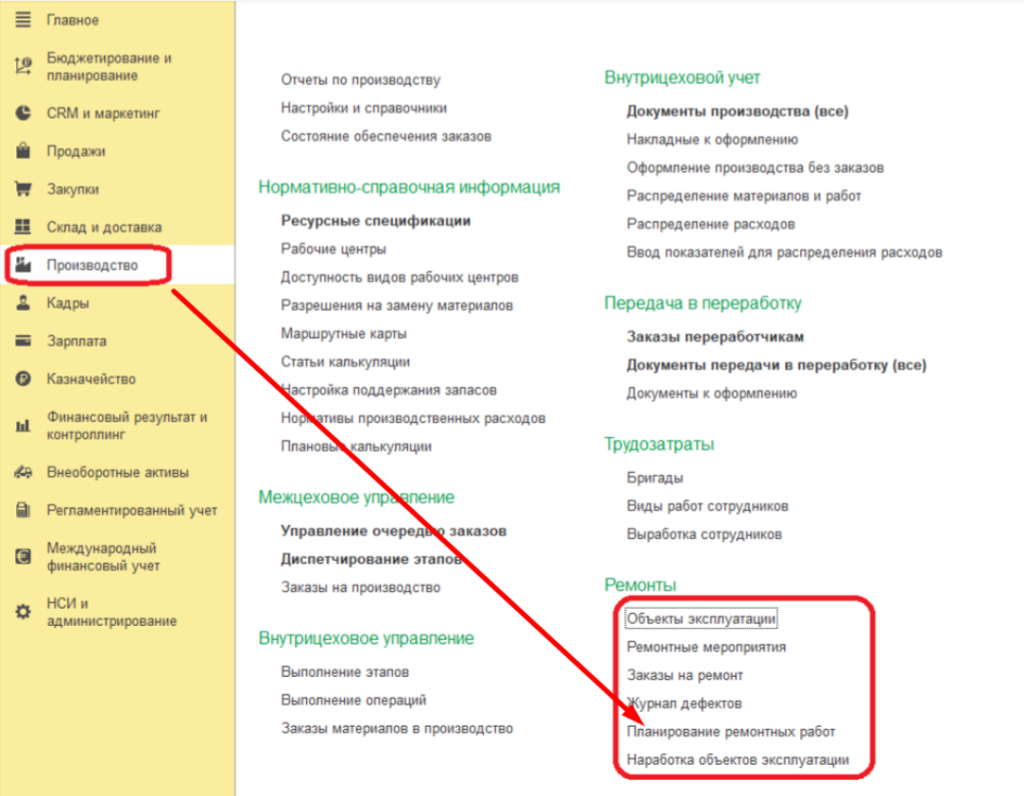 Главное
Бюджетирование и планирование
CRM и маркетинг
Продажи
Закупки
Склад и доставка
Производство
Кадры
Зарплата
Казначейство
Финансовый результат и контроллинг
Внеоборотные активы
Регламентированный учет
Международный финансовый учет
НСИ и администрирование

Отчеты по производству
Настройки и справочники
Состояние обеспечения заказов

Нормативно-справочная информация
Ресурсные спецификации
Рабочие центры
Доступность видов рабочих центров
Разрешения на замену материалов
Маршрутные карты
Статьи калькуляции
Настройка поддержания запасов
Нормативы производственных расходов
Плановые калькуляции

Межцеховое управление
Управление очередью заказов
Диспетчирование этапов
Заказы на производство

Внутрицеховое управление
Выполнение этапов
Выполнение операций
Заказы материалов в производство

Внутрицеховой учет
Документы производства (все)
Накладные к оформлению
Оформление производства без заказов
Распределение материалов и работ
Распределение расходов
Ввод показателей для распределения расходов

Передача в переработку
Заказы переработчикам
Документы передачи в переработку (все)
Документы к оформлению

Трудозатраты
Бригады
Виды работ сотрудников
Выработка сотрудников

Ремонты
Объекты эксплуатации
Ремонтные мероприятия
Заказы на ремонт
Журнал дефектов
Планирование ремонтных работ
Наработка объектов эксплуатации